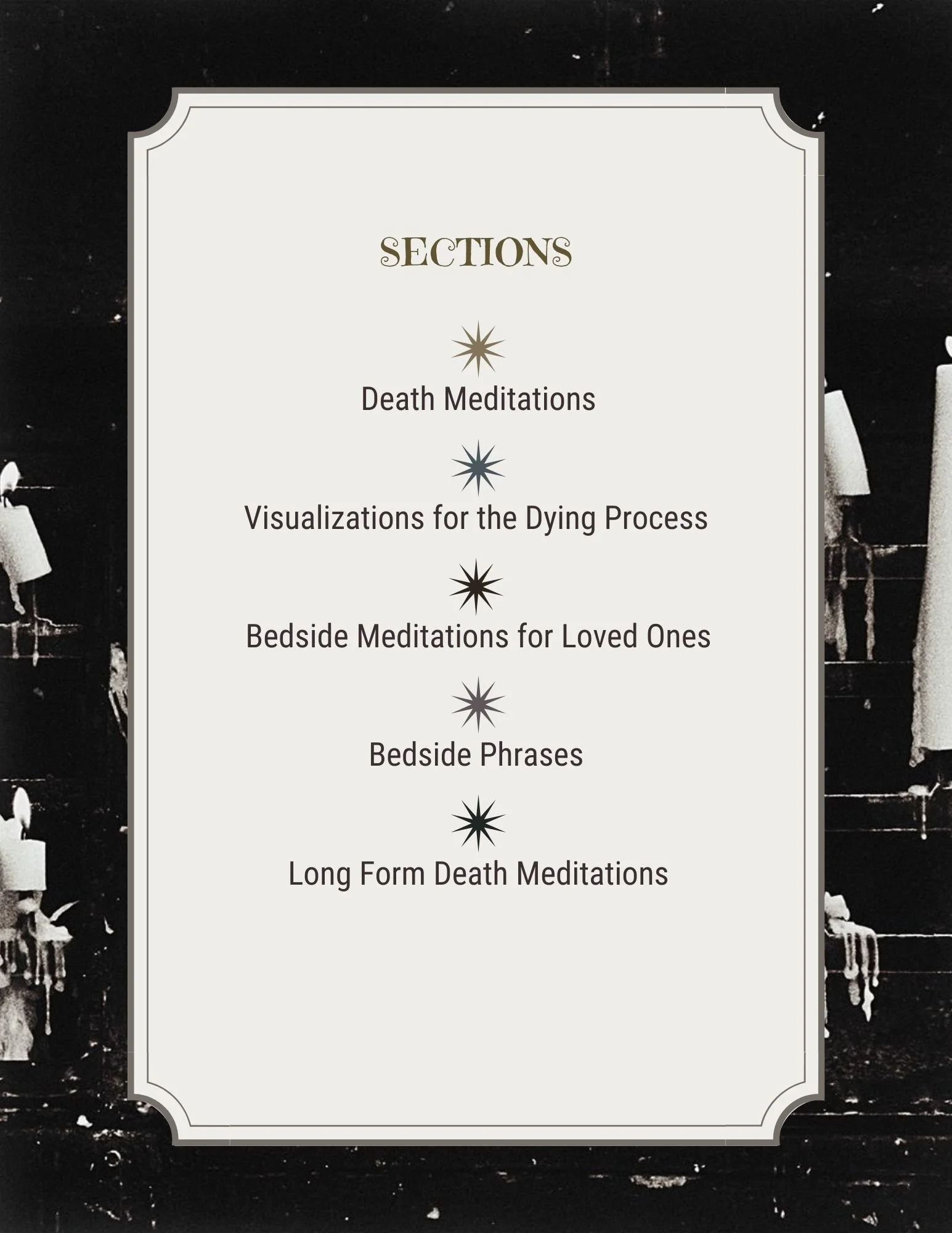 SECTIONS

Death Meditations

Visualizations for the Dying Process

Bedside Meditations for Loved Ones

Bedside Phrases

Long Form Death Meditations